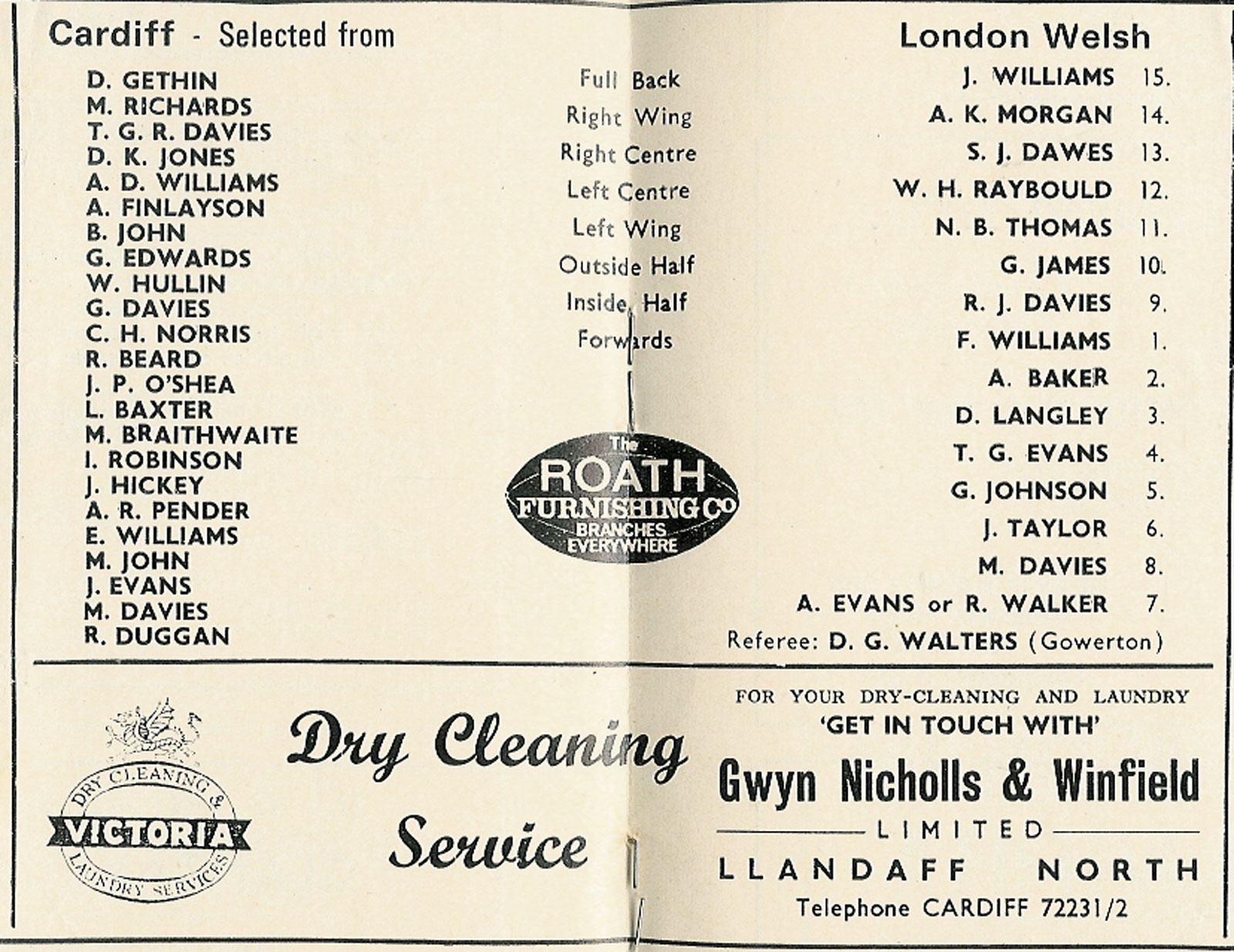 Cardiff - Selected from

D. GETHIN
M. RICHARDS
T. G. R. DAVIES
D. K. JONES
A. D. WILLIAMS
A. FINLAYSON
B. JOHN
G. EDWARDS
W. HULLIN
G. DAVIES
C. H. NORRIS
R. BEARD
J. P. O'SHEA
L. BAXTER
M. BRAITHWAITE
I. ROBINSON
J. HICKEY
A. R. PENDER
E. WILLIAMS
M. JOHN
J. EVANS
M. DAVIES
R. DUGGAN

Full Back
Right Wing
Right Centre
Left Centre
Left Wing
Outside Half
Inside Half
Forwards

The ROATH FURNISHING Co BRANCHES EVERYWHERE

London Welsh

J. WILLIAMS 15.
A. K. MORGAN 14.
S. J. DAWES 13.
W. H. RAYBOULD 12.
N. B. THOMAS 11.
G. JAMES 10.
R. J. DAVIES 9.
F. WILLIAMS 1.
A. BAKER 2.
D. LANGLEY 3.
T. G. EVANS 4.
G. JOHNSON 5.
J. TAYLOR 6.
M. DAVIES 8.
A. EVANS or R. WALKER 7.

Referee: D. G. WALTERS (Gowerton)

DRY CLEANING & VICTORIA LAUNDRY SERVICES

Dry Cleaning Service

FOR YOUR DRY-CLEANING AND LAUNDRY
'GET IN TOUCH WITH'
Gwyn Nicholls & Winfield
LIMITED
LLANDAFF NORTH
Telephone CARDIFF 72231/2